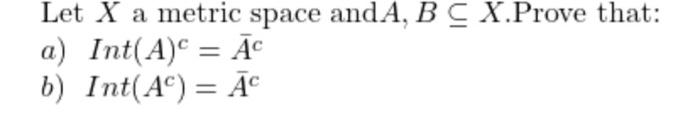 Let $X$ a metric space and$A, B \subseteq X$.Prove that:
$a)$ $Int(A)^c = \bar{A}^c$
$b)$ $Int(A^c) = \bar{A}^c$